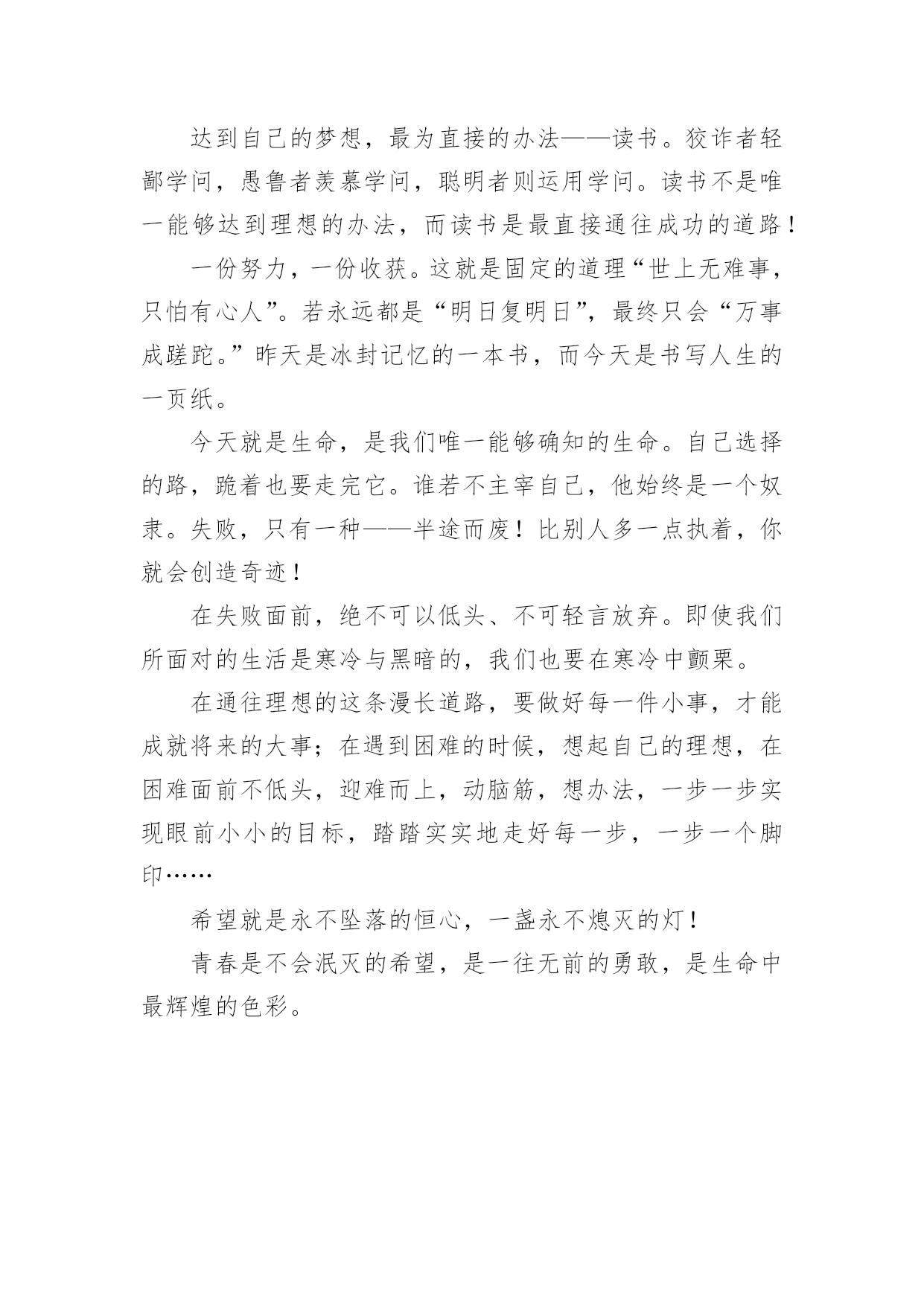 达到自己的梦想，最为直接的办法——读书。狡诈者轻鄙学问，愚鲁者羡慕学问，聪明者则运用学问。读书不是唯一能够达到理想的办法，而读书是最直接通往成功的道路！

一份努力，一份收获。这就是固定的道理“世上无难事，只怕有心人”。若永远都是“明日复明日”，最终只会“万事成蹉跎。”昨天是冰封记忆的一本书，而今天是书写人生的一页纸。

今天就是生命，是我们唯一能够确知的生命。自己选择的路，跪着也要走完它。谁若不主宰自己，他始终是一个奴隶。失败，只有一种——半途而废！比别人多一点执着，你就会创造奇迹！

在失败面前，绝不可以低头、不可轻言放弃。即使我们所面对的生活是寒冷与黑暗的，我们也要在寒冷中颤栗。

在通往理想的这条漫长道路，要做好每一件小事，才能成就将来的大事；在遇到困难的时候，想起自己的理想，在困难面前不低头，迎难而上，动脑筋，想办法，一步一步实现眼前小小的目标，踏踏实实地走好每一步，一步一个脚印……

希望就是永不坠落的恒心，一盏永不熄灭的灯！

青春是不会泯灭的希望，是一往无前的勇敢，是生命中最辉煌的色彩。